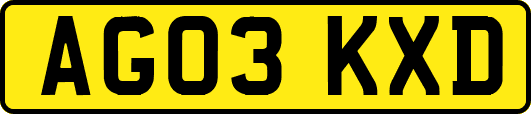 AG03 KXD